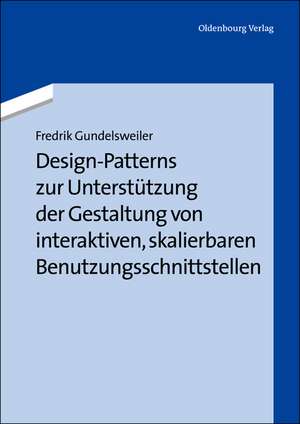 Oldenbourg Verlag

Fredrik Gundelsweiler

Design-Patterns zur Unterstützung der Gestaltung von interaktiven, skalierbaren Benutzungsschnittstellen